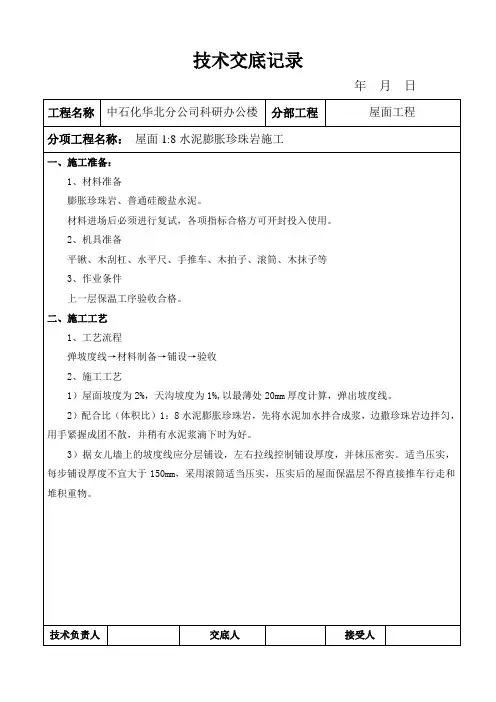 技术交底记录

年 月 日

| 工程名称 | 中石化华北分公司科研办公楼 | 分部工程 | 屋面工程 |
|---|---|---|---|

分项工程名称： 屋面 1:8 水泥膨胀珍珠岩施工

一、施工准备：

1、材料准备

膨胀珍珠岩、普通硅酸盐水泥。

材料进场后必须进行复试，各项指标合格方可开封投入使用。

2、机具准备

平锹、木刮杠、水平尺、手推车、木拍子、滚筒、木抹子等

3、作业条件

上一层保温工序验收合格。

二、施工工艺

1、工艺流程

弹坡度线→材料制备→铺设→验收

2、施工工艺

1）屋面坡度为 2%，天沟坡度为 1%，以最薄处 20mm 厚度计算，弹出坡度线。

2）配合比（体积比）1：8 水泥膨胀珍珠岩，先将水泥加水拌合成浆，边撒珍珠岩边拌匀，用手紧握成团不散，并稍有水泥浆滴下时为好。

3）据女儿墙上的坡度线应分层铺设，左右拉线控制铺设厚度，并抹压密实。适当压实，每步铺设厚度不宜大于 150mm，采用滚筒适当压实，压实后的屋面保温层不得直接推车行走和堆积重物。

| 技术负责人 | | 交底人 | | 接受人 | |
|---|---|---|---|---|---|